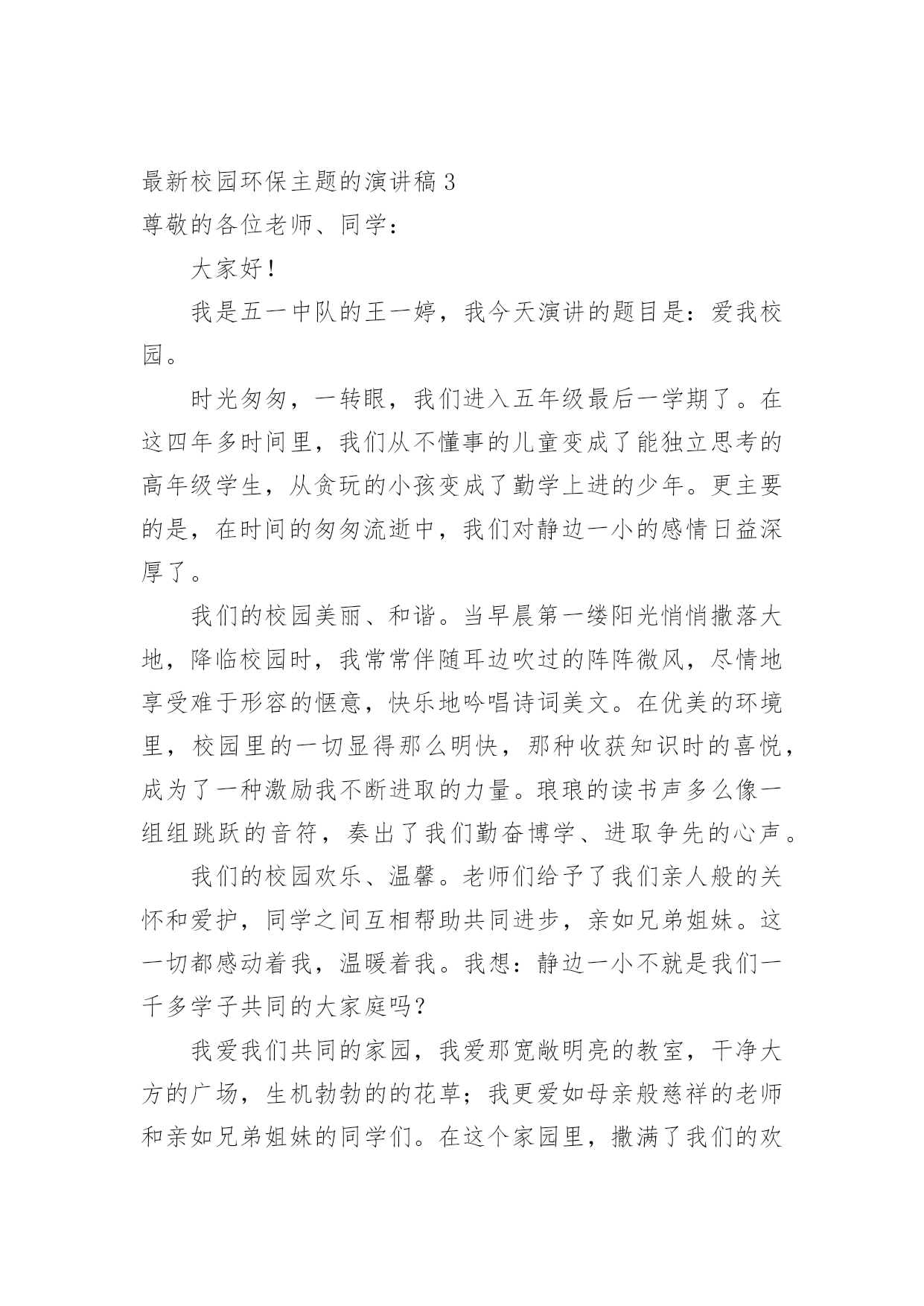 最新校园环保主题的演讲稿 3

尊敬的各位老师、同学：

大家好！

我是五一中队的王一婷，我今天演讲的题目是：爱我校园。

时光匆匆，一转眼，我们进入五年级最后一学期了。在这四年多时间里，我们从不懂事的儿童变成了能独立思考的高年级学生，从贪玩的小孩变成了勤学上进的少年。更主要的是，在时间的匆匆流逝中，我们对静边一小的感情日益深厚了。

我们的校园美丽、和谐。当早晨第一缕阳光悄悄撒落大地，降临校园时，我常常伴随耳边吹过的阵阵微风，尽情地享受难于形容的惬意，快乐地吟唱诗词美文。在优美的环境里，校园里的一切显得那么明快，那种收获知识时的喜悦，成为了一种激励我不断进取的力量。琅琅的读书声多么像一组组跳跃的音符，奏出了我们勤奋博学、进取争先的心声。

我们的校园欢乐、温馨。老师们给予了我们亲人般的关怀和爱护，同学之间互相帮助共同进步，亲如兄弟姐妹。这一切都感动着我，温暖着我。我想：静边一小不就是我们一千多学子共同的大家庭吗？

我爱我们共同的家园，我爱那宽敞明亮的教室，干净大方的广场，生机勃勃的的花草；我更爱如母亲般慈祥的老师和亲如兄弟姐妹的同学们。在这个家园里，撒满了我们的欢